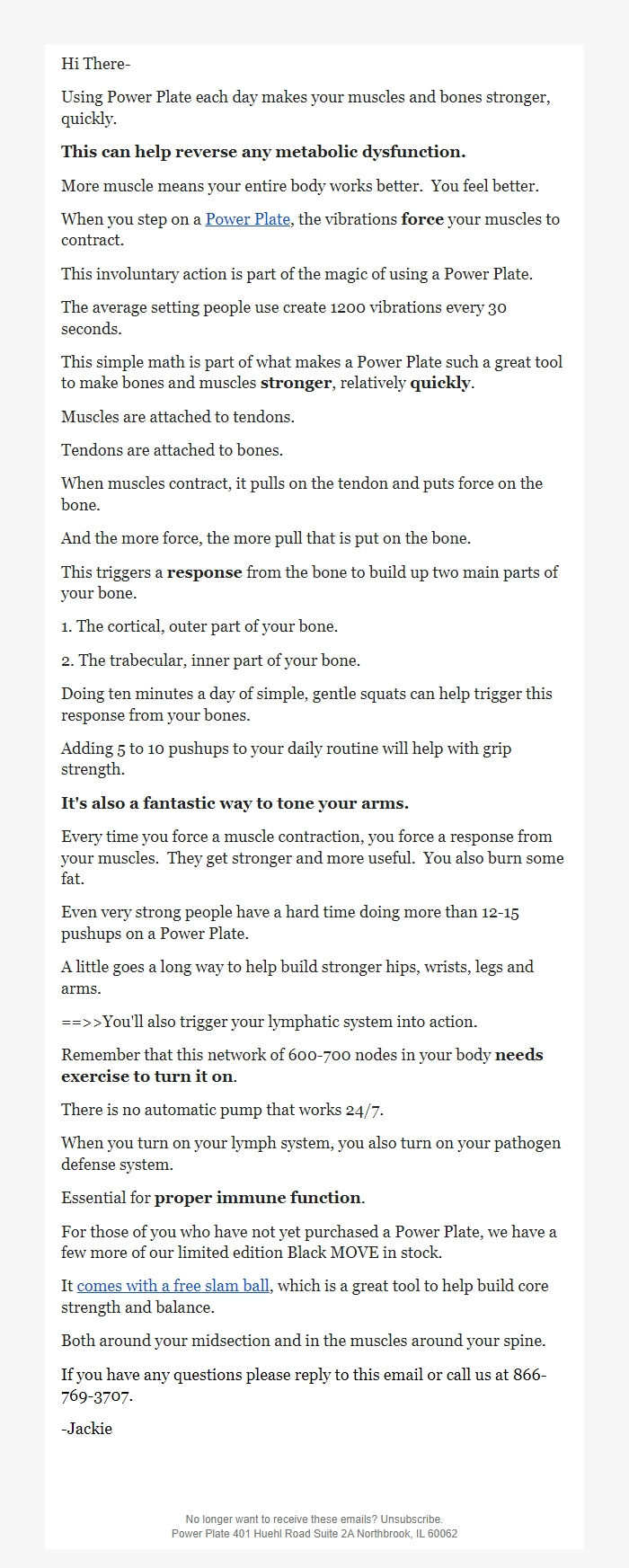 Hi There-

Using Power Plate each day makes your muscles and bones stronger, quickly.

This can help reverse any metabolic dysfunction.

More muscle means your entire body works better. You feel better.

When you step on a Power Plate, the vibrations force your muscles to contract.

This involuntary action is part of the magic of using a Power Plate.

The average setting people use create 1200 vibrations every 30 seconds.

This simple math is part of what makes a Power Plate such a great tool to make bones and muscles stronger, relatively quickly.

Muscles are attached to tendons.

Tendons are attached to bones.

When muscles contract, it pulls on the tendon and puts force on the bone.

And the more force, the more pull that is put on the bone.

This triggers a response from the bone to build up two main parts of your bone.

1. The cortical, outer part of your bone.

2. The trabecular, inner part of your bone.

Doing ten minutes a day of simple, gentle squats can help trigger this response from your bones.

Adding 5 to 10 pushups to your daily routine will help with grip strength.

It's also a fantastic way to tone your arms.

Every time you force a muscle contraction, you force a response from your muscles. They get stronger and more useful. You also burn some fat.

Even very strong people have a hard time doing more than 12-15 pushups on a Power Plate.

A little goes a long way to help build stronger hips, wrists, legs and arms.

==>>You'll also trigger your lymphatic system into action.

Remember that this network of 600-700 nodes in your body needs exercise to turn it on.

There is no automatic pump that works 24/7.

When you turn on your lymph system, you also turn on your pathogen defense system.

Essential for proper immune function.

For those of you who have not yet purchased a Power Plate, we have a few more of our limited edition Black MOVE in stock.

It comes with a free slam ball, which is a great tool to help build core strength and balance.

Both around your midsection and in the muscles around your spine.

If you have any questions please reply to this email or call us at 866-769-3707.

-Jackie

No longer want to receive these emails? Unsubscribe.
Power Plate 401 Huehl Road Suite 2A Northbrook, IL 60062